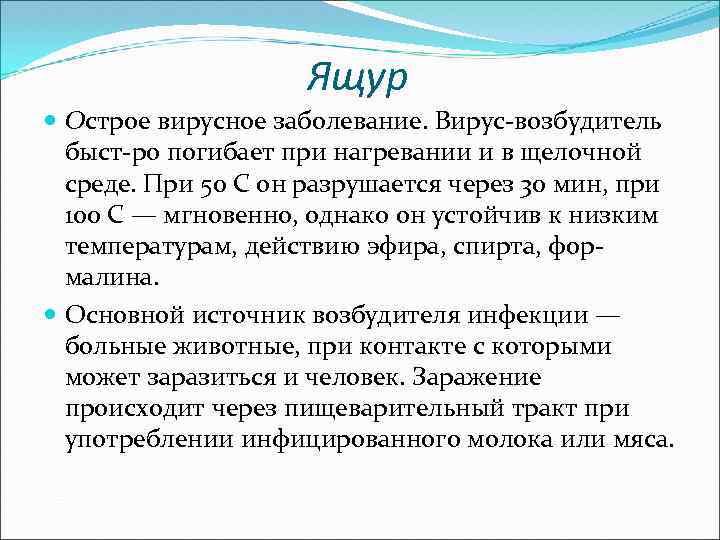 Ящур

Острое вирусное заболевание. Вирус-возбудитель быст-ро погибает при нагревании и в щелочной среде. При 50 С он разрушается через 30 мин, при 100 С — мгновенно, однако он устойчив к низким температурам, действию эфира, спирта, формалина.

Основной источник возбудителя инфекции — больные животные, при контакте с которыми может заразиться и человек. Заражение происходит через пищеварительный тракт при употреблении инфицированного молока или мяса.